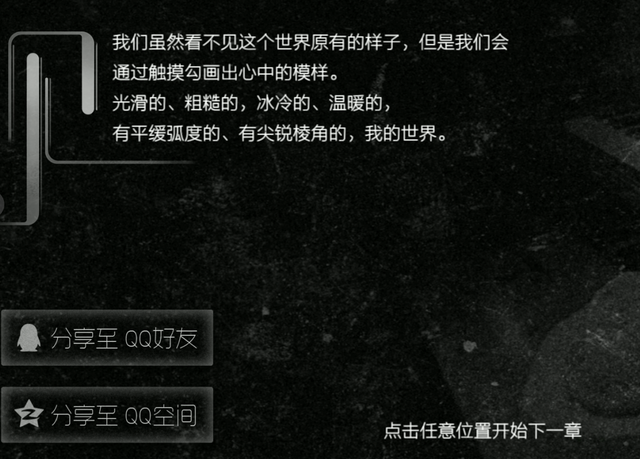 我们虽然看不见这个世界原有的样子，但是我们会通过触摸勾画出心中的模样。
光滑的、粗糙的，冰冷的、温暖的，
有平缓弧度的、有尖锐棱角的，我的世界。

分享至 QQ好友

分享至 QQ空间

点击任意位置开始下一章